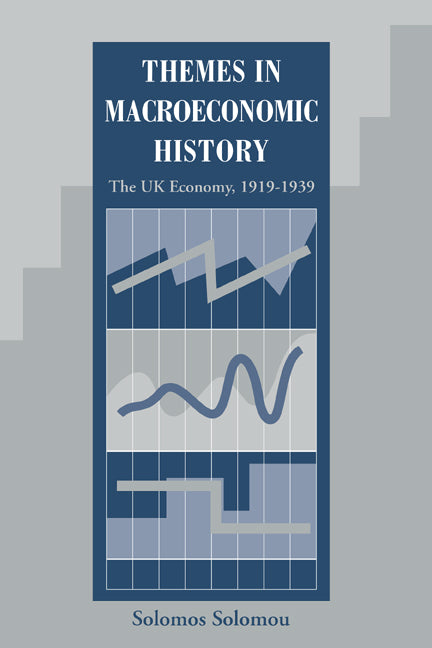 THEMES IN MACROECONOMIC HISTORY

The UK Economy, 1919-1939

Solomos Solomou